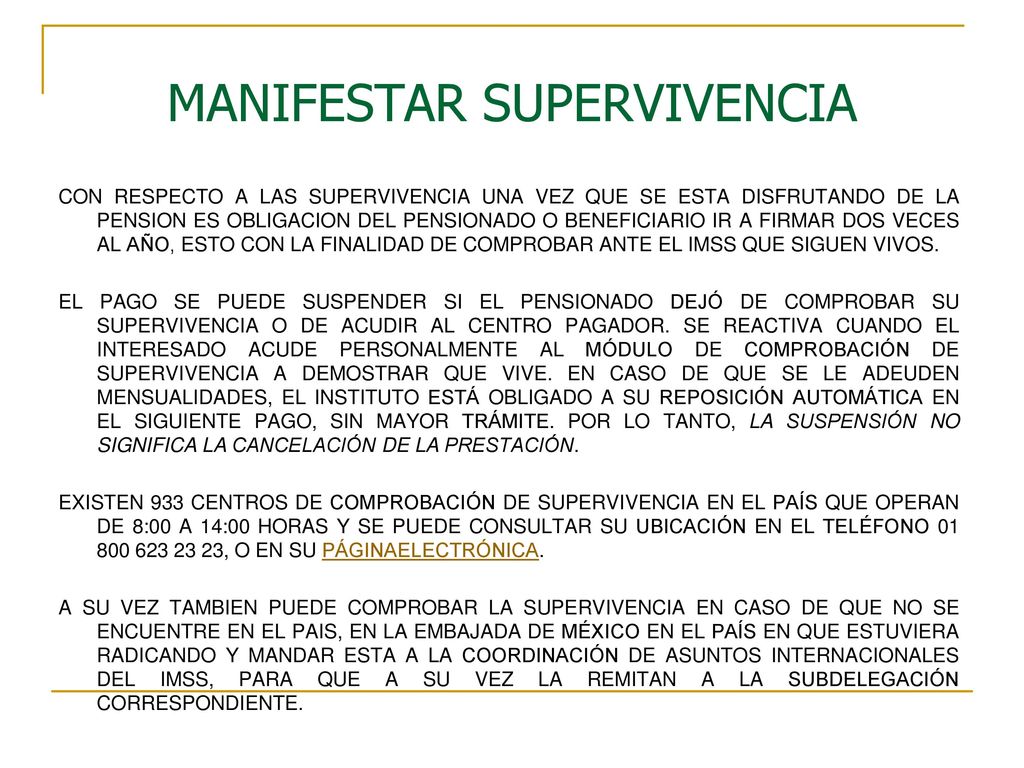 MANIFESTAR SUPERVIVENCIA

CON RESPECTO A LAS SUPERVIVENCIA UNA VEZ QUE SE ESTA DISFRUTANDO DE LA PENSION ES OBLIGACION DEL PENSIONADO O BENEFICIARIO IR A FIRMAR DOS VECES AL AÑO, ESTO CON LA FINALIDAD DE COMPROBAR ANTE EL IMSS QUE SIGUEN VIVOS.

EL PAGO SE PUEDE SUSPENDER SI EL PENSIONADO DEJÓ DE COMPROBAR SU SUPERVIVENCIA O DE ACUDIR AL CENTRO PAGADOR. SE REACTIVA CUANDO EL INTERESADO ACUDE PERSONALMENTE AL MÓDULO DE COMPROBACIÓN DE SUPERVIVENCIA A DEMOSTRAR QUE VIVE. EN CASO DE QUE SE LE ADEUDEN MENSUALIDADES, EL INSTITUTO ESTÁ OBLIGADO A SU REPOSICIÓN AUTOMÁTICA EN EL SIGUIENTE PAGO, SIN MAYOR TRÁMITE. POR LO TANTO, LA SUSPENSIÓN NO SIGNIFICA LA CANCELACIÓN DE LA PRESTACIÓN.

EXISTEN 933 CENTROS DE COMPROBACIÓN DE SUPERVIVENCIA EN EL PAÍS QUE OPERAN DE 8:00 A 14:00 HORAS Y SE PUEDE CONSULTAR SU UBICACIÓN EN EL TELÉFONO 01 800 623 23 23, O EN SU PÁGINAELECTRÓNICA.

A SU VEZ TAMBIEN PUEDE COMPROBAR LA SUPERVIVENCIA EN CASO DE QUE NO SE ENCUENTRE EN EL PAIS, EN LA EMBAJADA DE MÉXICO EN EL PAÍS EN QUE ESTUVIERA RADICANDO Y MANDAR ESTA A LA COORDINACIÓN DE ASUNTOS INTERNACIONALES DEL IMSS, PARA QUE A SU VEZ LA REMITAN A LA SUBDELEGACIÓN CORRESPONDIENTE.